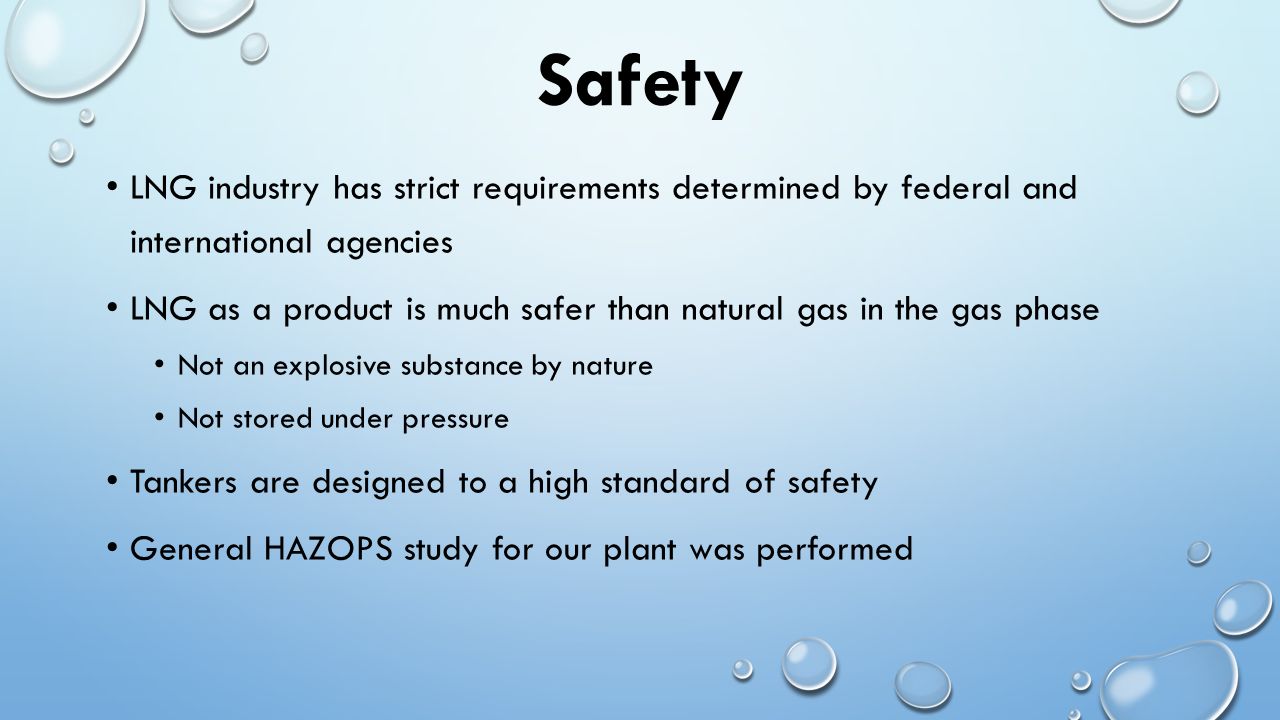 Safety

• LNG industry has strict requirements determined by federal and international agencies

• LNG as a product is much safer than natural gas in the gas phase

• Not an explosive substance by nature

• Not stored under pressure

• Tankers are designed to a high standard of safety

• General HAZOPS study for our plant was performed